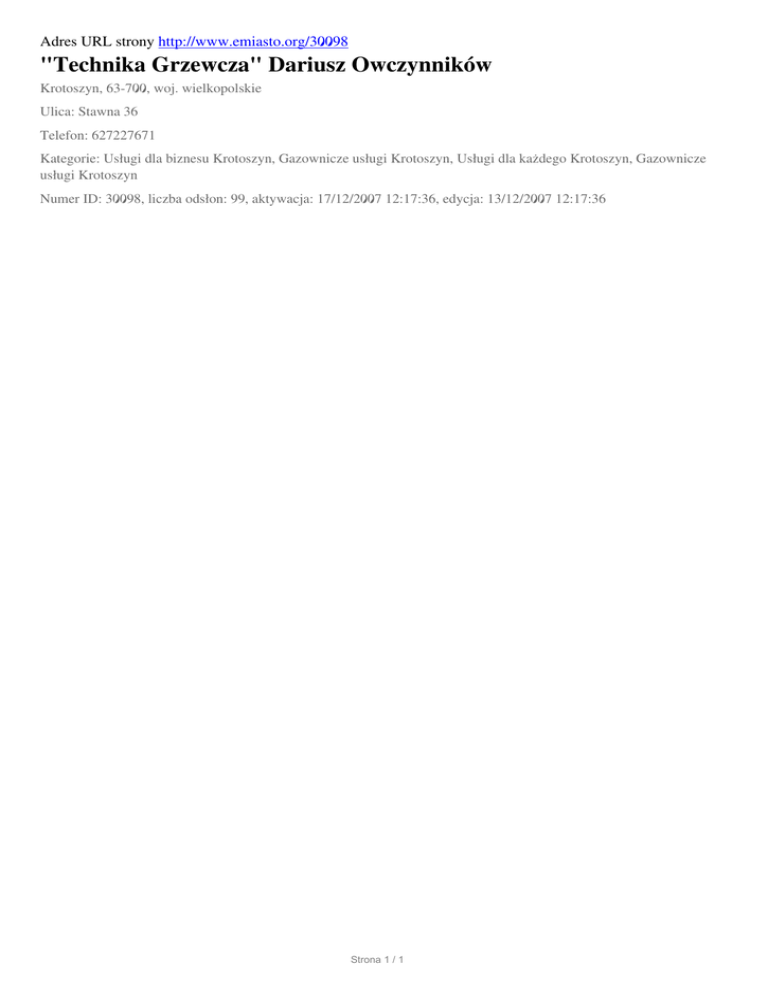 Adres URL strony http://www.emiasto.org/30098

"Technika Grzewcza" Dariusz Owczynników

Krotoszyn, 63-700, woj. wielkopolskie

Ulica: Stawna 36

Telefon: 627227671

Kategorie: Usługi dla biznesu Krotoszyn, Gazownicze usługi Krotoszyn, Usługi dla każdego Krotoszyn, Gazownicze usługi Krotoszyn

Numer ID: 30098, liczba odsłon: 99, aktywacja: 17/12/2007 12:17:36, edycja: 13/12/2007 12:17:36

Strona 1 / 1